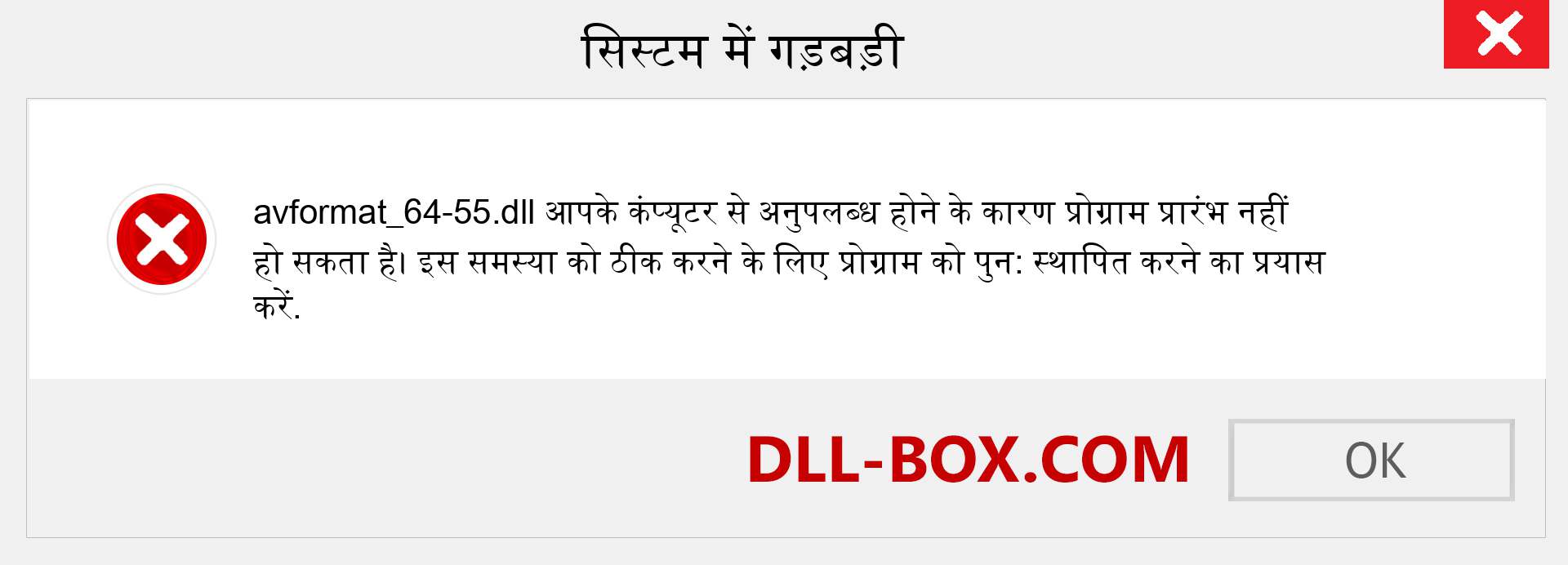 सिस्टम में गड़बड़ी

avformat_64-55.dll आपके कंप्यूटर से अनुपलब्ध होने के कारण प्रोग्राम प्रारंभ नहीं हो सकता है। इस समस्या को ठीक करने के लिए प्रोग्राम को पुन: स्थापित करने का प्रयास करें.

DLL-BOX.COM

OK